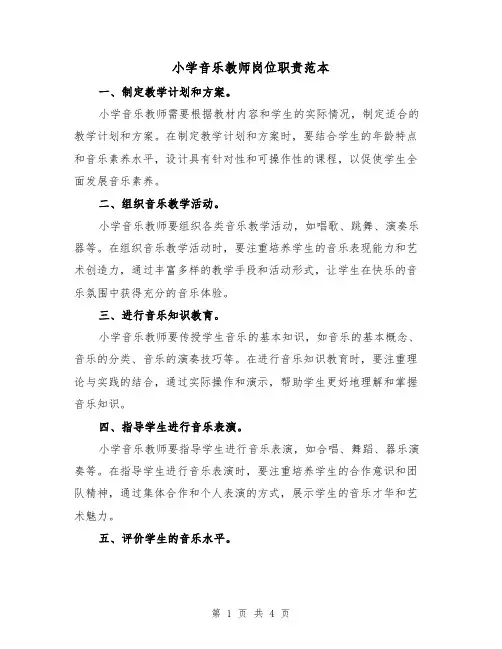 小学音乐教师岗位职责范本

一、制定教学计划和方案。

小学音乐教师需要根据教材内容和学生的实际情况，制定适合的教学计划和方案。在制定教学计划和方案时，要结合学生的年龄特点和音乐素养水平，设计具有针对性和可操作性的课程，以促使学生全面发展音乐素养。

二、组织音乐教学活动。

小学音乐教师要组织各类音乐教学活动，如唱歌、跳舞、演奏乐器等。在组织音乐教学活动时，要注重培养学生的音乐表现能力和艺术创造力，通过丰富多样的教学手段和活动形式，让学生在快乐的音乐氛围中获得充分的音乐体验。

三、进行音乐知识教育。

小学音乐教师要传授学生音乐的基本知识，如音乐的基本概念、音乐的分类、音乐的演奏技巧等。在进行音乐知识教育时，要注重理论与实践的结合，通过实际操作和演示，帮助学生更好地理解和掌握音乐知识。

四、指导学生进行音乐表演。

小学音乐教师要指导学生进行音乐表演，如合唱、舞蹈、器乐演奏等。在指导学生进行音乐表演时，要注重培养学生的合作意识和团队精神，通过集体合作和个人表演的方式，展示学生的音乐才华和艺术魅力。

五、评价学生的音乐水平。

第 1 页 共 4 页